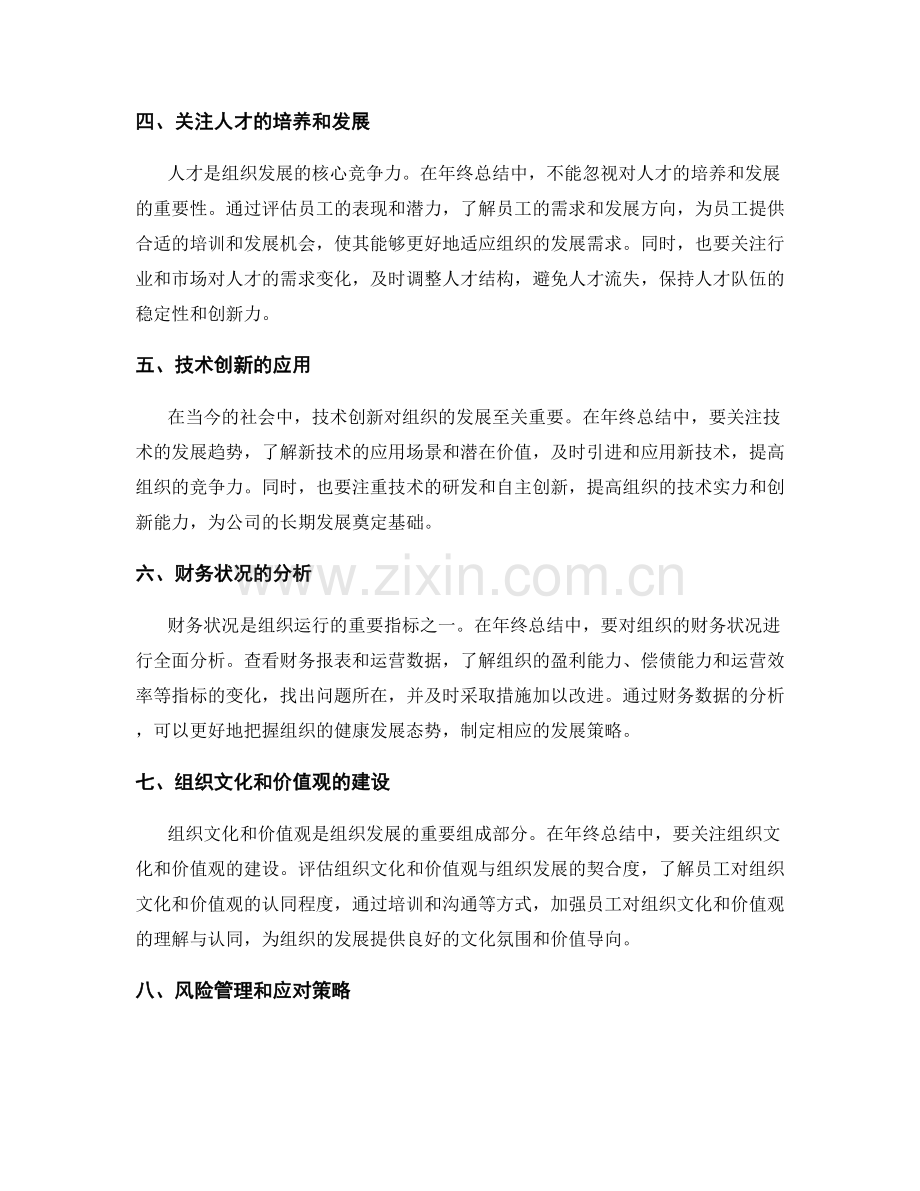 四、关注人才的培养和发展

人才是组织发展的核心竞争力。在年终总结中，不能忽视对人才的培养和发展的重要性。通过评估员工的表现和潜力，了解员工的需求和发展方向，为员工提供合适的培训和发展机会，使其能够更好地适应组织的发展需求。同时，也要关注行业和市场对人才的需求变化，及时调整人才结构，避免人才流失，保持人才队伍的稳定性和创新力。

五、技术创新的应用

在当今的社会中，技术创新对组织的发展至关重要。在年终总结中，要关注技术的发展趋势，了解新技术的应用场景和潜在价值，及时引进和应用新技术，提高组织的竞争力。同时，也要注重技术的研发和自主创新，提高组织的技术实力和创新能力，为公司的长期发展奠定基础。

六、财务状况的分析

www.zixin.com.cn

财务状况是组织运行的重要指标之一。在年终总结中，要对组织的财务状况进行全面分析。查看财务报表和运营数据，了解组织的盈利能力、偿债能力和运营效率等指标的变化，找出问题所在，并及时采取措施加以改进。通过财务数据的分析，可以更好地把握组织的健康发展态势，制定相应的发展策略。

七、组织文化和价值观的建设

组织文化和价值观是组织发展的重要组成部分。在年终总结中，要关注组织文化和价值观的建设。评估组织文化和价值观与组织发展的契合度，了解员工对组织文化和价值观的认同程度，通过培训和沟通等方式，加强员工对组织文化和价值观的理解与认同，为组织的发展提供良好的文化氛围和价值导向。

八、风险管理和应对策略